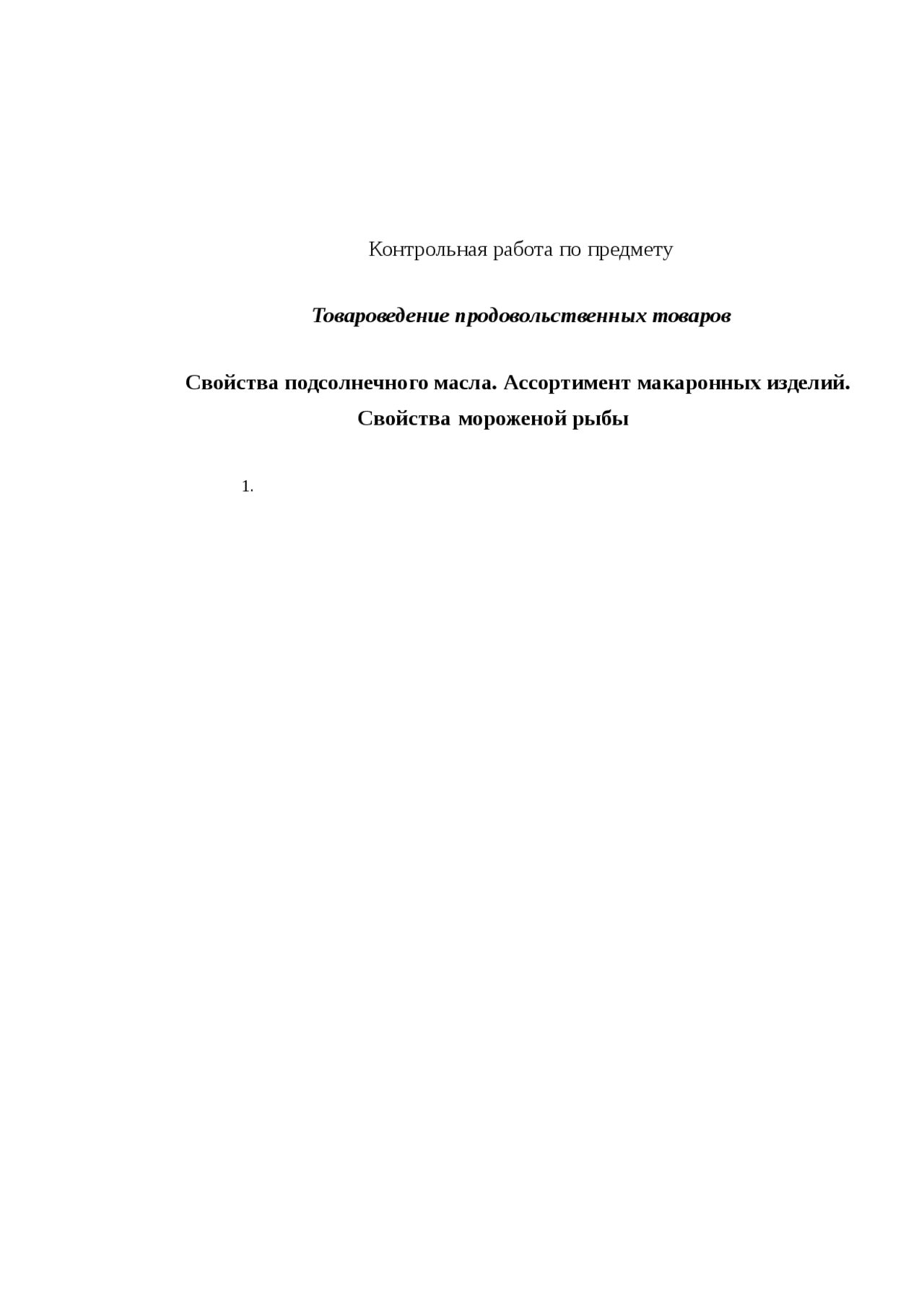 Контрольная работа по предмету

Товароведение продовольственных товаров

Свойства подсолнечного масла. Ассортимент макаронных изделий. Свойства мороженой рыбы

1.